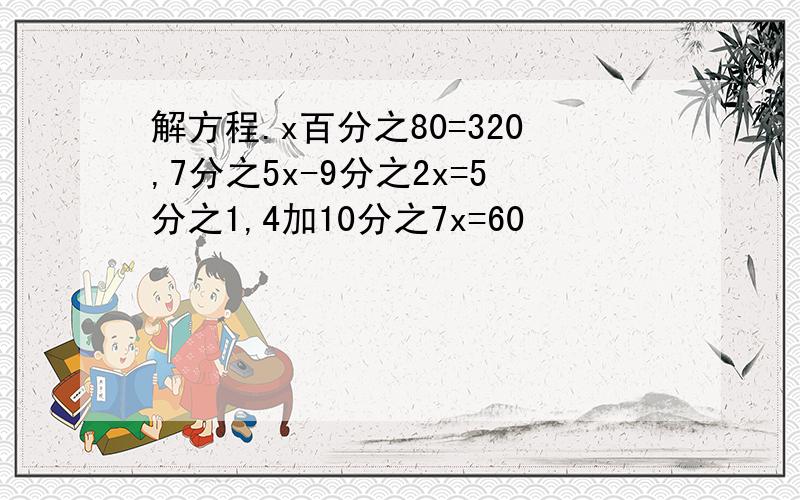 解方程.x百分之80=320,7分之5x-9分之2x=5分之1,4加10分之7x=60